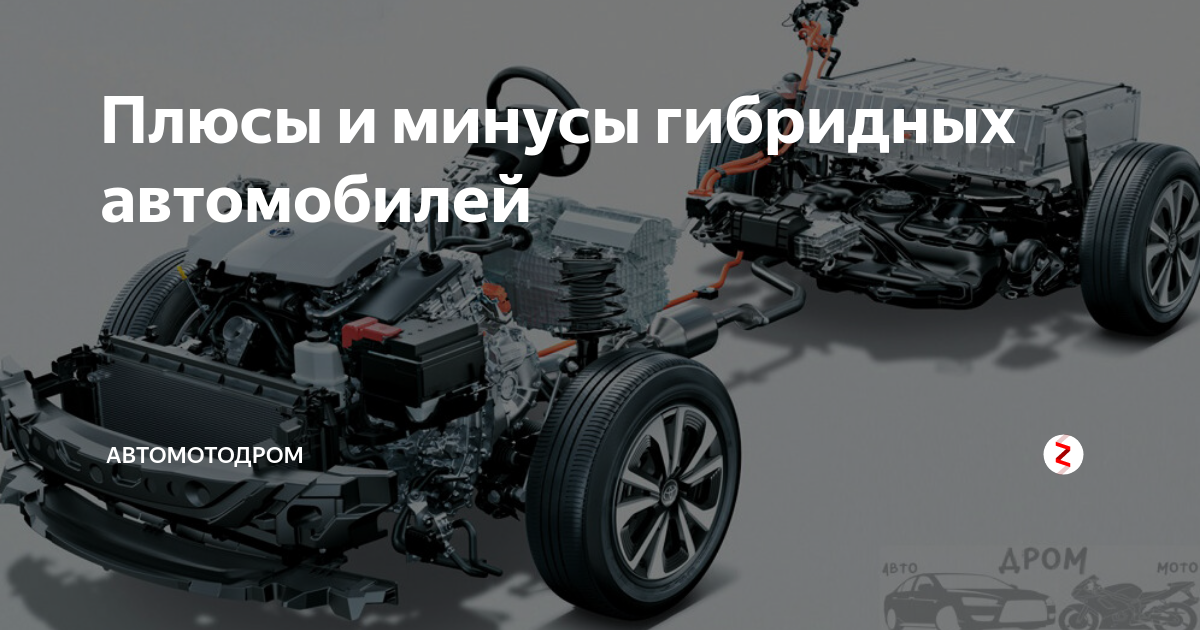 Плюсы и минусы гибридных автомобилей

АВТОМОТОДРОМ

АВТО ДРОМ МОТО